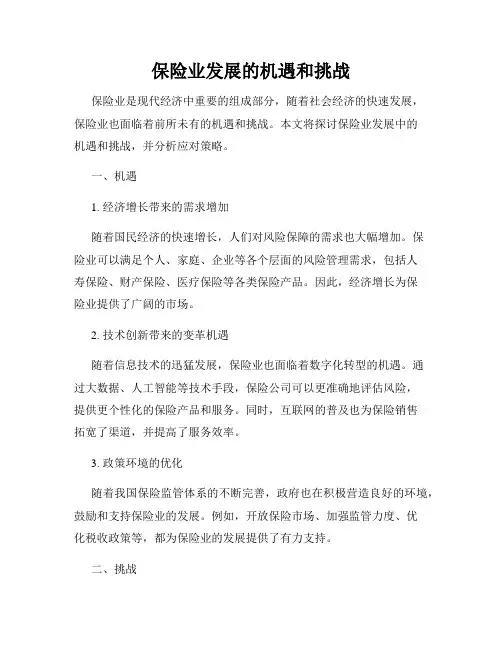 保险业发展的机遇和挑战

保险业是现代经济中重要的组成部分，随着社会经济的快速发展，保险业也面临着前所未有的机遇和挑战。本文将探讨保险业发展中的机遇和挑战，并分析应对策略。

一、机遇

1. 经济增长带来的需求增加

随着国民经济的快速增长，人们对风险保障的需求也大幅增加。保险业可以满足个人、家庭、企业等各个层面的风险管理需求，包括人寿保险、财产保险、医疗保险等各类保险产品。因此，经济增长为保险业提供了广阔的市场。

2. 技术创新带来的变革机遇

随着信息技术的迅猛发展，保险业也面临着数字化转型的机遇。通过大数据、人工智能等技术手段，保险公司可以更准确地评估风险，提供更个性化的保险产品和服务。同时，互联网的普及也为保险销售拓宽了渠道，并提高了服务效率。

3. 政策环境的优化

随着我国保险监管体系的不断完善，政府也在积极营造良好的环境，鼓励和支持保险业的发展。例如，开放保险市场、加强监管力度、优化税收政策等，都为保险业的发展提供了有力支持。

二、挑战